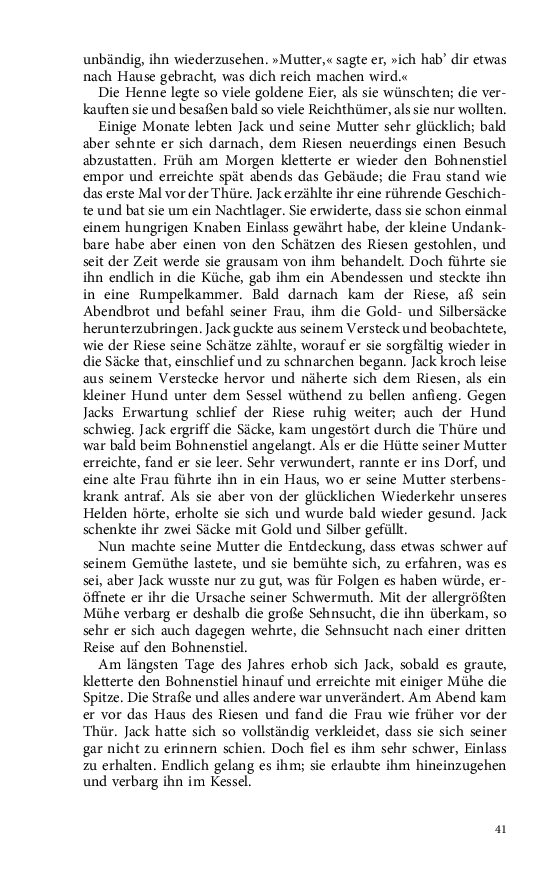 unbändig, ihn wiederzusehen. »Mutter,« sagte er, »ich hab' dir etwas nach Hause gebracht, was dich reich machen wird.«

Die Henne legte so viele goldene Eier, als sie wünschten; die verkauften sie und besaßen bald so viele Reichthümer, als sie nur wollten.

Einige Monate lebten Jack und seine Mutter sehr glücklich; bald aber sehnte er sich darnach, dem Riesen neuerdings einen Besuch abzustatten. Früh am Morgen kletterte er wieder den Bohnenstiel empor und erreichte spät abends das Gebäude; die Frau stand wie das erste Mal vor der Thüre. Jack erzählte ihr eine rührende Geschichte und bat sie um ein Nachtlager. Sie erwiderte, dass sie schon einmal einem hungrigen Knaben Einlass gewährt habe, der kleine Undankbare habe aber einen von den Schätzen des Riesen gestohlen, und seit der Zeit werde sie grausam von ihm behandelt. Doch führte sie ihn endlich in die Küche, gab ihm ein Abendessen und steckte ihn in eine Rumpelkammer. Bald darnach kam der Riese, aß sein Abendbrot und befahl seiner Frau, ihm die Gold- und Silbersäcke herunterzubringen. Jack guckte aus seinem Versteck und beobachtete, wie der Riese seine Schätze zählte, worauf er sie sorgfältig wieder in die Säcke that, einschlief und zu schnarchen begann. Jack kroch leise aus seinem Verstecke hervor und näherte sich dem Riesen, als ein kleiner Hund unter dem Sessel wüthend zu bellen anfieng. Gegen Jacks Erwartung schlief der Riese ruhig weiter; auch der Hund schwieg. Jack ergriff die Säcke, kam ungestört durch die Thüre und war bald beim Bohnenstiel angelangt. Als er die Hütte seiner Mutter erreichte, fand er sie leer. Sehr verwundert, rannte er ins Dorf, und eine alte Frau führte ihn in ein Haus, wo er seine Mutter sterbenskrank antraf. Als sie aber von der glücklichen Wiederkehr unseres Helden hörte, erholte sie sich und wurde bald wieder gesund. Jack schenkte ihr zwei Säcke mit Gold und Silber gefüllt.

Nun machte seine Mutter die Entdeckung, dass etwas schwer auf seinem Gemüthe lastete, und sie bemühte sich, zu erfahren, was es sei, aber Jack wusste nur zu gut, was für Folgen es haben würde, eröffnete er ihr die Ursache seiner Schwermuth. Mit der allergrößten Mühe verbarg er deshalb die große Sehnsucht, die ihn überkam, so sehr er sich auch dagegen wehrte, die Sehnsucht nach einer dritten Reise auf den Bohnenstiel.

Am längsten Tage des Jahres erhob sich Jack, sobald es graute, kletterte den Bohnenstiel hinauf und erreichte mit einiger Mühe die Spitze. Die Straße und alles andere war unverändert. Am Abend kam er vor das Haus des Riesen und fand die Frau wie früher vor der Thür. Jack hatte sich so vollständig verkleidet, dass sie sich seiner gar nicht zu erinnern schien. Doch fiel es ihm sehr schwer, Einlass zu erhalten. Endlich gelang es ihm; sie erlaubte ihm hineinzugehen und verbarg ihn im Kessel.

41